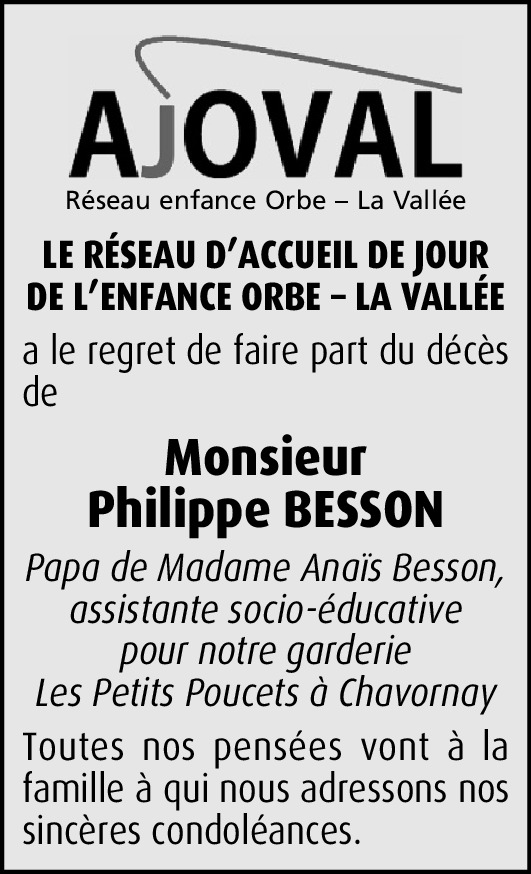 AJOVAL
Réseau enfance Orbe – La Vallée

LE RÉSEAU D'ACCUEIL DE JOUR DE L'ENFANCE ORBE – LA VALLÉE

a le regret de faire part du décès de

Monsieur
Philippe BESSON

Papa de Madame Anaïs Besson,
assistante socio-éducative
pour notre garderie
Les Petits Poucets à Chavornay

Toutes nos pensées vont à la famille à qui nous adressons nos sincères condoléances.